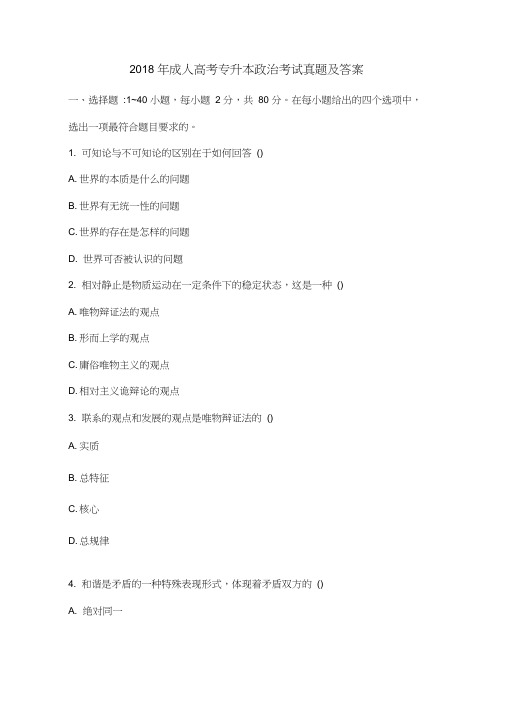 2018 年成人高考专升本政治考试真题及答案

一、选择题 :1~40 小题，每小题 2 分，共 80 分。在每小题给出的四个选项中，选出一项最符合题目要求的。

1. 可知论与不可知论的区别在于如何回答 ()

A. 世界的本质是什么的问题

B. 世界有无统一性的问题

C. 世界的存在是怎样的问题

D. 世界可否被认识的问题

2. 相对静止是物质运动在一定条件下的稳定状态，这是一种 ()

A. 唯物辩证法的观点

B. 形而上学的观点

C. 庸俗唯物主义的观点

D. 相对主义诡辩论的观点

3. 联系的观点和发展的观点是唯物辩证法的 ()

A. 实质

B. 总特征

C. 核心

D. 总规律

4. 和谐是矛盾的一种特殊表现形式，体现着矛盾双方的 ()

A. 绝对同一